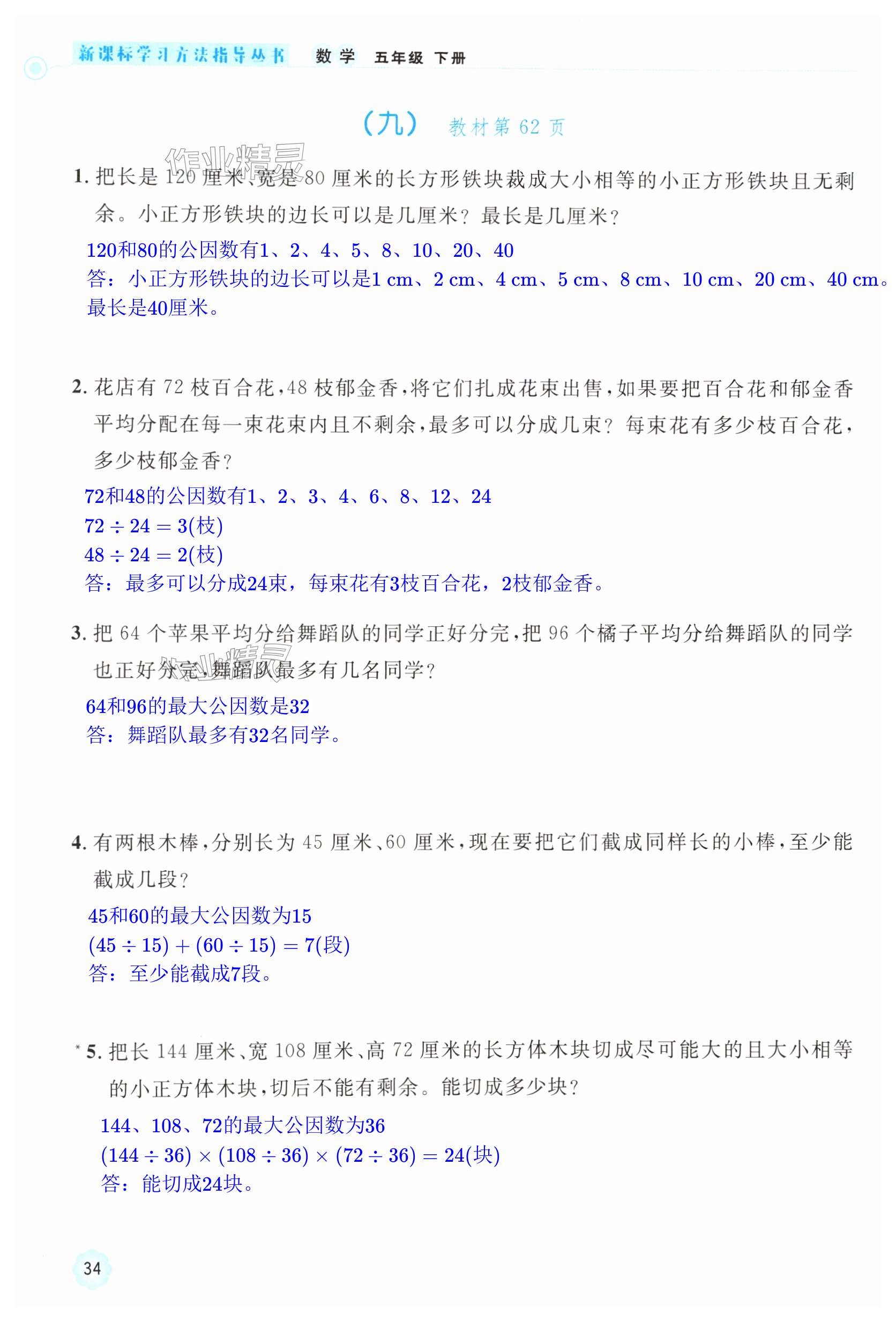 新课标学习方法指导丛书 数学 五年级 下册

(九) 教材第 62 页

作业精灵

1. 把长是 120 厘米、宽是 80 厘米的长方形铁块裁成大小相等的小正方形铁块且无剩余。小正方形铁块的边长可以是几厘米?最长是几厘米?

120和80的公因数有1、2、4、5、8、10、20、40
答:小正方形铁块的边长可以是1 cm、2 cm、4 cm、5 cm、8 cm、10 cm、20 cm、40 cm。最长是40厘米。

2. 花店有 72 枝百合花,48 枝郁金香,将它们扎成花束出售,如果要把百合花和郁金香平均分配在每一束花束内且不剩余,最多可以分成几束?每束花有多少枝百合花,多少枝郁金香?

72和48的公因数有1、2、3、4、6、8、12、24
$72 \div 24 = 3$(枝)
$48 \div 24 = 2$(枝)
答:最多可以分成24束,每束花有3枝百合花,2枝郁金香。

3. 把 64 个苹果平均分给舞蹈队的同学正好分完,把 96 个橘子平均分给舞蹈队的同学也正好分完,舞蹈队最多有几名同学?

作业精灵

64和96的最大公因数是32
答:舞蹈队最多有32名同学。

4. 有两根木棒,分别长为 45 厘米、60 厘米,现在要把它们截成同样长的小棒,至少能截成几段?

45和60的最大公因数为15
$(45 \div 15) + (60 \div 15) = 7$(段)
答:至少能截成7段。

*5. 把长 144 厘米、宽 108 厘米、高 72 厘米的长方体木块切成尽可能大的且大小相等的小正方体木块,切后不能有剩余。能切成多少块?

144、108、72的最大公因数为36
$(144 \div 36) \times (108 \div 36) \times (72 \div 36) = 24$(块)
答:能切成24块。

34